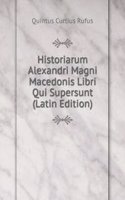 Quintus Curtius Rufus

Historiarum Alexandri Magni Macedonis Libri Qui Supersunt (Latin Edition)